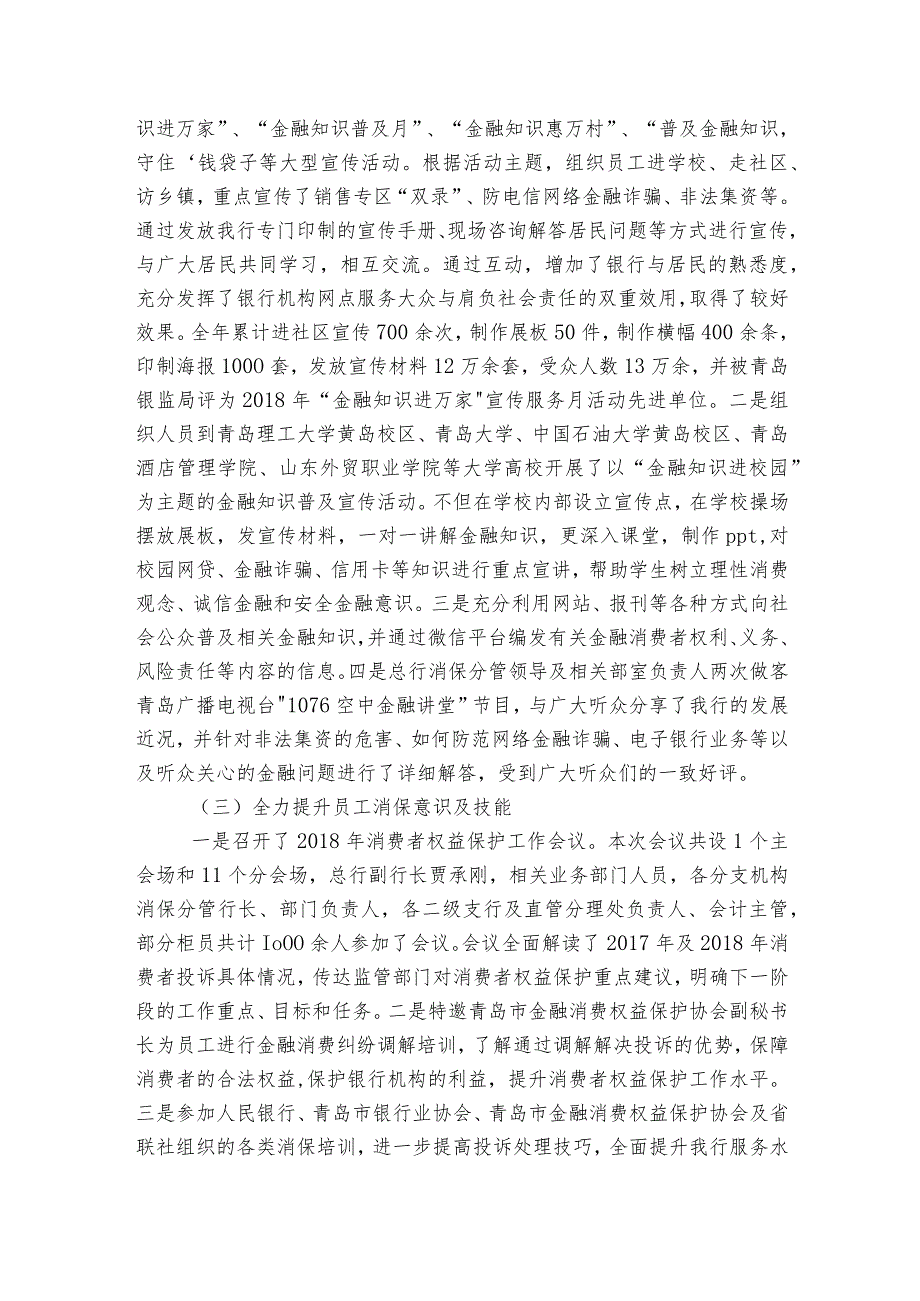 识进万家”、“金融知识普及月”、“金融知识惠万村”、“普及金融知识，守住‘钱袋子等大型宣传活动。根据活动主题，组织员工进学校、走社区、访乡镇，重点宣传了销售专区“双录”、防电信网络金融诈骗、非法集资等。通过发放我行专门印制的宣传手册、现场咨询解答居民问题等方式进行宣传，与广大居民共同学习，相互交流。通过互动，增加了银行与居民的熟悉度，充分发挥了银行机构网点服务大众与肩负社会责任的双重效用，取得了较好效果。全年累计进社区宣传700余次，制作展板50件，制作横幅400余条，印制海报1000套，发放宣传材料12万余套，受众人数13万余，并被青岛银监局评为2018年“金融知识进万家"宣传服务月活动先进单位。二是组织人员到青岛理工大学黄岛校区、青岛大学、中国石油大学黄岛校区、青岛酒店管理学院、山东外贸职业学院等大学高校开展了以“金融知识进校园”为主题的金融知识普及宣传活动。不但在学校内部设立宣传点，在学校操场摆放展板，发宣传材料，一对一讲解金融知识，更深入课堂，制作ppt,对校园网贷、金融诈骗、信用卡等知识进行重点宣讲，帮助学生树立理性消费观念、诚信金融和安全金融意识。三是充分利用网站、报刊等各种方式向社会公众普及相关金融知识，并通过微信平台编发有关金融消费者权利、义务、风险责任等内容的信息。四是总行消保分管领导及相关部室负责人两次做客青岛广播电视台"1076空中金融讲堂”节目，与广大听众分享了我行的发展近况，并针对非法集资的危害、如何防范网络金融诈骗、电子银行业务等以及听众关心的金融问题进行了详细解答，受到广大听众们的一致好评。

（三）全力提升员工消保意识及技能

一是召开了2018年消费者权益保护工作会议。本次会议共设1个主会场和11个分会场，总行副行长贾承刚，相关业务部门人员，各分支机构消保分管行长、部门负责人，各二级支行及直管分理处负责人、会计主管，部分柜员共计Io00余人参加了会议。会议全面解读了2017年及2018年消费者投诉具体情况，传达监管部门对消费者权益保护重点建议，明确下一阶段的工作重点、目标和任务。二是特邀青岛市金融消费权益保护协会副秘书长为员工进行金融消费纠纷调解培训，了解通过调解解决投诉的优势，保障消费者的合法权益，保护银行机构的利益，提升消费者权益保护工作水平。三是参加人民银行、青岛市银行业协会、青岛市金融消费权益保护协会及省联社组织的各类消保培训，进一步提高投诉处理技巧，全面提升我行服务水